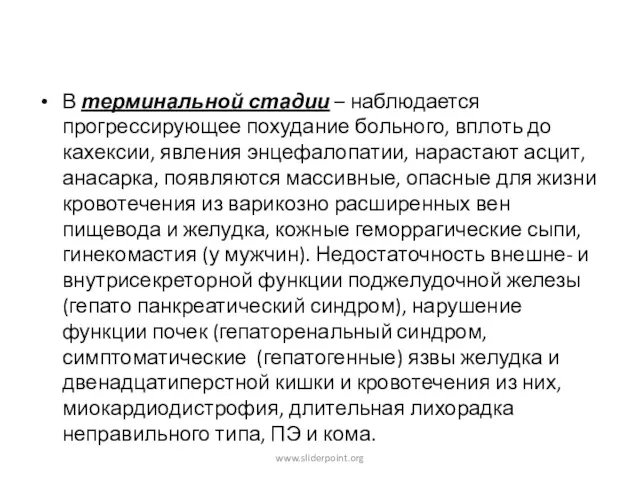 • В терминальной стадии – наблюдается прогрессирующее похудание больного, вплоть до кахексии, явления энцефалопатии, нарастают асцит, анасарка, появляются массивные, опасные для жизни кровотечения из варикозно расширенных вен пищевода и желудка, кожные геморрагические сыпи, гинекомастия (у мужчин). Недостаточность внешне- и внутрисекреторной функции поджелудочной железы (гепато панкреатический синдром), нарушение функции почек (гепаторенальный синдром, симптоматические (гепатогенные) язвы желудка и двенадцатиперстной кишки и кровотечения из них, миокардиодистрофия, длительная лихорадка неправильного типа, ПЭ и кома.

www.sliderpoint.org